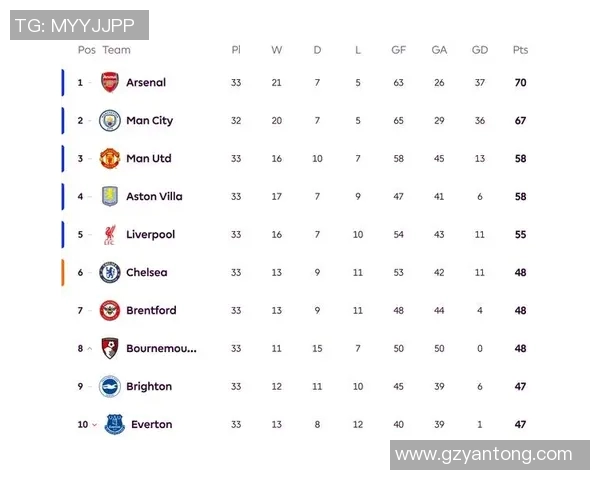 TG: MYYJJPP

| Pos | Team | Pl | W | D | L | GF | GA | GD | Pts |
|---|---|---|---|---|---|---|---|---|---|
| 1 | Arsenal | 33 | 21 | 7 | 5 | 63 | 26 | 37 | 70 |
| 2 | Man City | 32 | 20 | 7 | 5 | 65 | 29 | 36 | 67 |
| 3 | Man Utd | 33 | 16 | 10 | 7 | 58 | 45 | 13 | 58 |
| 4 | Aston Villa | 33 | 17 | 7 | 9 | 47 | 41 | 6 | 58 |
| 5 | Liverpool | 33 | 16 | 7 | 10 | 54 | 43 | 11 | 55 |
| 6 | Chelsea | 33 | 13 | 9 | 11 | 53 | 42 | 11 | 48 |
| 7 | Brentford | 33 | 13 | 9 | 11 | 48 | 44 | 4 | 48 |
| 8 | Bournemou... | 33 | 11 | 15 | 7 | 50 | 50 | 0 | 48 |
| 9 | Brighton | 33 | 12 | 11 | 10 | 45 | 39 | 6 | 47 |
| 10 | Everton | 33 | 13 | 8 | 12 | 40 | 39 | 1 | 47 |

www.gzyantong.com